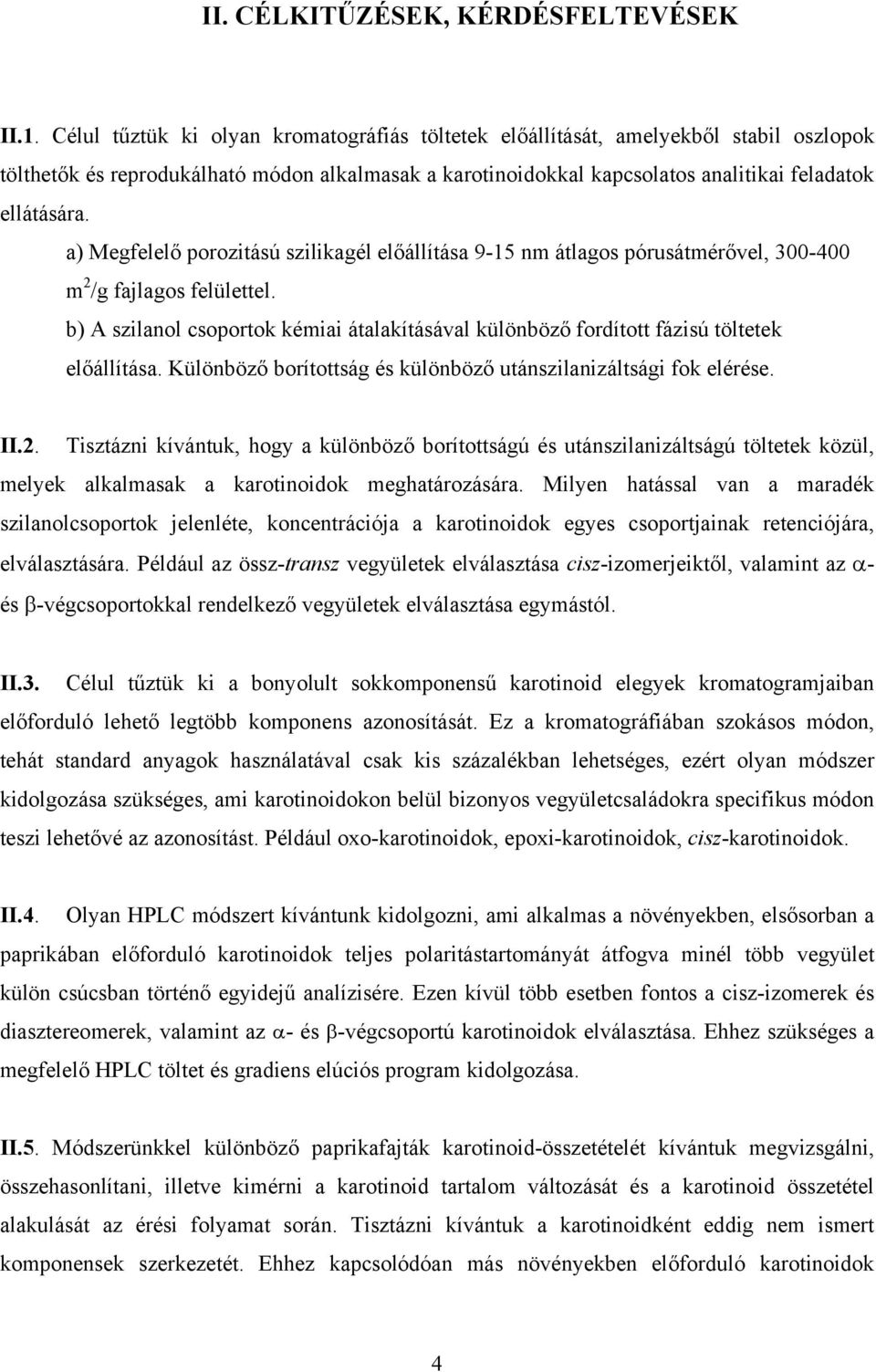 II. CÉLKITŰZÉSEK, KÉRDÉSFELTEVÉSEK

II.1. Célul tűztük ki olyan kromatográfiás töltetek előállítását, amelyekből stabil oszlopok tölthetők és reprodukálható módon alkalmasak a karotinoidokkal kapcsolatos analitikai feladatok ellátására.

a) Megfelelő porozitású szilikagél előállítása 9-15 nm átlagos pórusátmérővel, 300-400 $m^2/g$ fajlagos felülettel.

b) A szilanol csoportok kémiai átalakításával különböző fordított fázisú töltetek előállítása. Különböző borítottság és különböző utánszilanizáltsági fok elérése.

II.2. Tisztázni kívántuk, hogy a különböző borítottságú és utánszilanizáltságú töltetek közül, melyek alkalmasak a karotinoidok meghatározására. Milyen hatással van a maradék szilanolcsoportok jelenléte, koncentrációja a karotinoidok egyes csoportjainak retenciójára, elválasztására. Például az össz-transz vegyületek elválasztása cisz-izomerjeiktől, valamint az $\alpha$- és $\beta$-végcsoportokkal rendelkező vegyületek elválasztása egymástól.

II.3. Célul tűztük ki a bonyolult sokkomponensű karotinoid elegyek kromatogramjaiban előforduló lehető legtöbb komponens azonosítását. Ez a kromatográfiában szokásos módon, tehát standard anyagok használatával csak kis százalékban lehetséges, ezért olyan módszer kidolgozása szükséges, ami karotinoidokon belül bizonyos vegyületcsaládokra specifikus módon teszi lehetővé az azonosítást. Például oxo-karotinoidok, epoxi-karotinoidok, cisz-karotinoidok.

II.4. Olyan HPLC módszert kívántunk kidolgozni, ami alkalmas a növényekben, elsősorban a paprikában előforduló karotinoidok teljes polaritástartományát átfogva minél több vegyület külön csúcsban történő egyidejű analízisére. Ezen kívül több esetben fontos a cisz-izomerek és diasztereomerek, valamint az $\alpha$- és $\beta$-végcsoportú karotinoidok elválasztása. Ehhez szükséges a megfelelő HPLC töltet és gradiens elúciós program kidolgozása.

II.5. Módszerünkkel különböző paprikafajták karotinoid-összetételét kívántuk megvizsgálni, összehasonlítani, illetve kimérni a karotinoid tartalom változását és a karotinoid összetétel alakulását az érési folyamat során. Tisztázni kívántuk a karotinoidként eddig nem ismert komponensek szerkezetét. Ehhez kapcsolódóan más növényekben előforduló karotinoidok

4